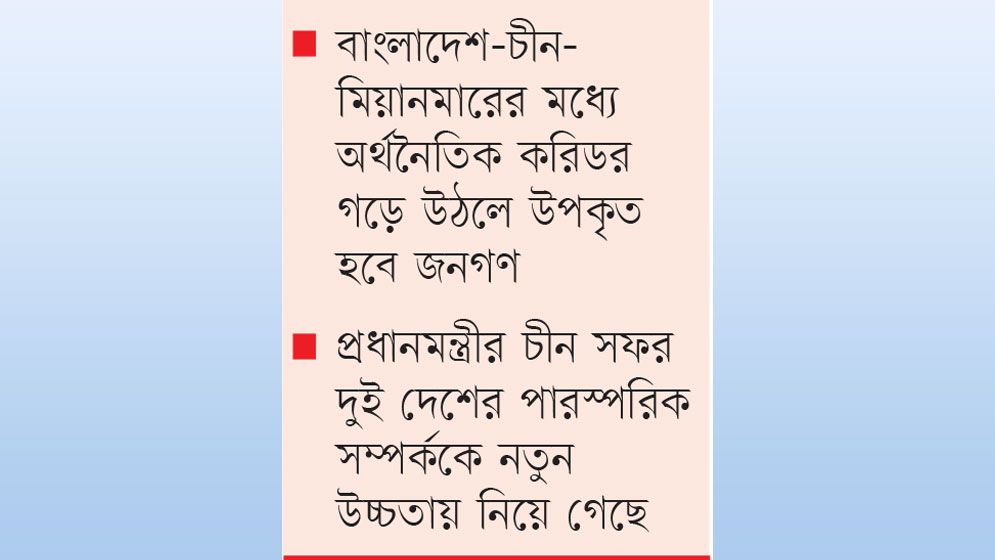 ■ বাংলাদেশ-চীন-মিয়ানমারের মধ্যে অর্থনৈতিক করিডর গড়ে উঠলে উপকৃত হবে জনগণ

■ প্রধানমন্ত্রীর চীন সফর দুই দেশের পারস্পরিক সম্পর্ককে নতুন উচ্চতায় নিয়ে গেছে